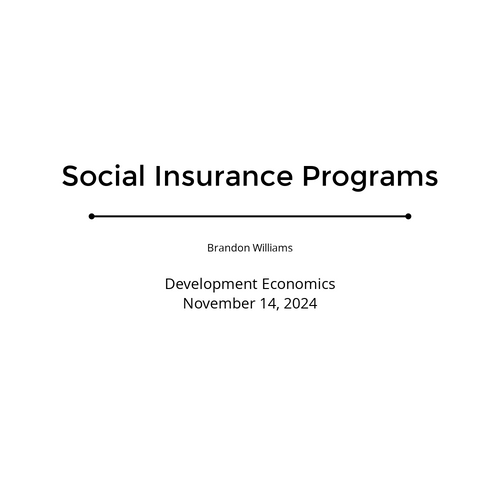 Social Insurance Programs

Brandon Williams

Development Economics
November 14, 2024